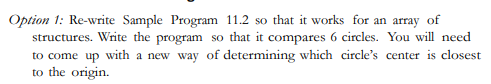 Option 1: Re-write Sample Program 11.2 so that it works for an array of structures. Write the program so that it compares 6 circles. You will need to come up with a new way of determining which circle's center is closest to the origin.